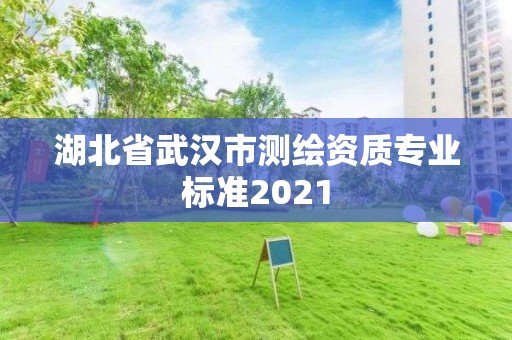 湖北省武汉市测绘资质专业标准2021